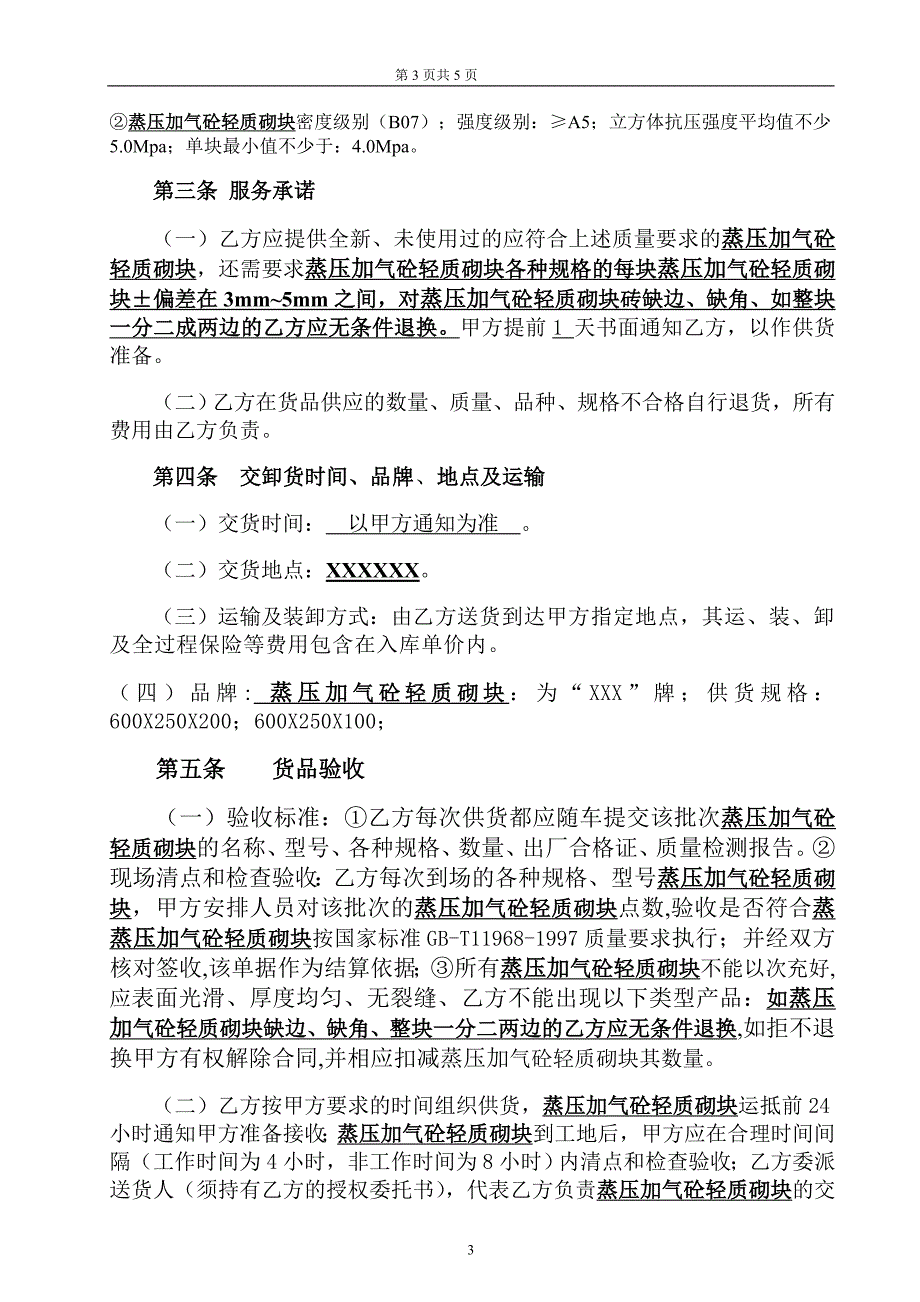 第 3 页共 5 页

②蒸压加气砼轻质砌块密度级别（B07）；强度级别：≥A5；立方体抗压强度平均值不少 5.0Mpa；单块最小值不少于：4.0Mpa。

第三条 服务承诺

（一）乙方应提供全新、未使用过的应符合上述质量要求的蒸压加气砼轻质砌块，还需要求蒸压加气砼轻质砌块各种规格的每块蒸压加气砼轻质砌块±偏差在 3mm~5mm 之间，对蒸压加气砼轻质砌块砖缺边、缺角、如整块一分二成两边的乙方应无条件退换。甲方提前 1 天书面通知乙方，以作供货准备。

（二）乙方在货品供应的数量、质量、品种、规格不合格自行退货，所有费用由乙方负责。

第四条 交卸货时间、品牌、地点及运输

（一）交货时间： 以甲方通知为准 。

（二）交货地点：XXXXXX。

（三）运输及装卸方式：由乙方送货到达甲方指定地点，其运、装、卸及全过程保险等费用包含在入库单价内。

（四）品牌：蒸压加气砼轻质砌块：为“XXX”牌；供货规格：600X250X200；600X250X100；

第五条 货品验收

（一）验收标准：①乙方每次供货都应随车提交该批次蒸压加气砼轻质砌块的名称、型号、各种规格、数量、出厂合格证、质量检测报告。②现场清点和检查验收：乙方每次到场的各种规格、型号蒸压加气砼轻质砌块，甲方安排人员对该批次的蒸压加气砼轻质砌块点数,验收是否符合蒸蒸压加气砼轻质砌块按国家标准 GB-T11968-1997 质量要求执行；并经双方核对签收,该单据作为结算依据;③所有蒸压加气砼轻质砌块不能以次充好,应表面光滑、厚度均匀、无裂缝、乙方不能出现以下类型产品：如蒸压加气砼轻质砌块缺边、缺角、整块一分二两边的乙方应无条件退换,如拒不退换甲方有权解除合同,并相应扣减蒸压加气砼轻质砌块其数量。

（二）乙方按甲方要求的时间组织供货，蒸压加气砼轻质砌块运抵前 24 小时通知甲方准备接收;蒸压加气砼轻质砌块到工地后，甲方应在合理时间间隔（工作时间为 4 小时，非工作时间为 8 小时）内清点和检查验收；乙方委派送货人（须持有乙方的授权委托书），代表乙方负责蒸压加气砼轻质砌块的交

3